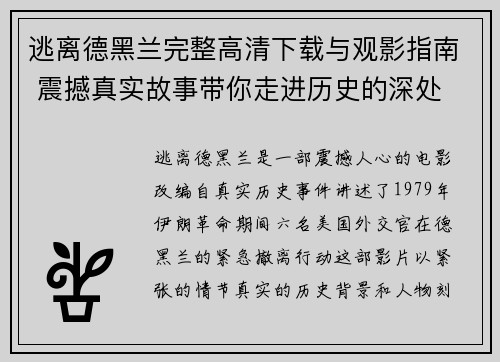 逃离德黑兰完整高清下载与观影指南 震撼真实故事带你走进历史的深处

逃离德黑兰是一部震撼人心的电影改编自真实历史事件讲述了1979年伊朗革命期间六名美国外交官在德黑兰的紧急撤离行动这部影片以紧张的情节真实的历史背景和人物刻